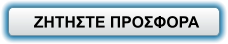 ΖΗΤΗΣΤΕ ΠΡΟΣΦΟΡΑ